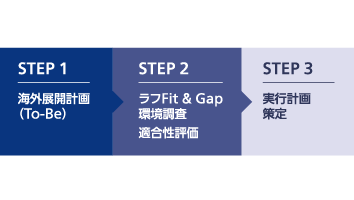 STEP 1

海外展開計画
(To-Be)

STEP 2

ラフFit & Gap
環境調査

適合性評価

STEP 3

実行計画
策定